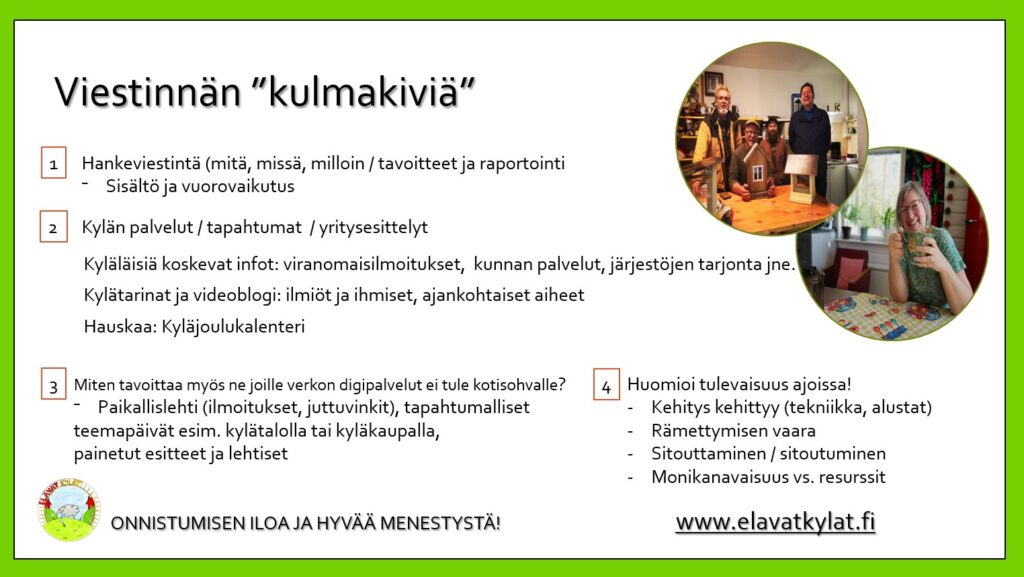 Viestinnän "kulmakiviä"

1 Hankeviestintä (mitä, missä, milloin / tavoitteet ja raportointi
- Sisältö ja vuorovaikutus

2 Kylän palvelut / tapahtumat / yritysesittelyt

Kyläläisiä koskevat infot: viranomaisilmoitukset, kunnan palvelut, järjestöjen tarjonta jne.

Kylätarinat ja videoblogi: ilmiöt ja ihmiset, ajankohtaiset aiheet

Hauskaa: Kyläjoulukalenteri

3 Miten tavoittaa myös ne joille verkon digipalvelut ei tule kotisohvalle?
- Paikallislehti (ilmoitukset, juttuvinkit), tapahtumalliset teemapäivät esim. kylätalolla tai kyläkaupalla, painetut esitteet ja lehtiset

4 Huomioi tulevaisuus ajoissa!
- Kehitys kehittyy (tekniikka, alustat)
- Rämettymisen vaara
- Sitouttaminen / sitoutuminen
- Monikanavaisuus vs. resurssit

ONNISTUMISEN ILOA JA HYVÄÄ MENESTYSTÄ!

www.elavatkylat.fi